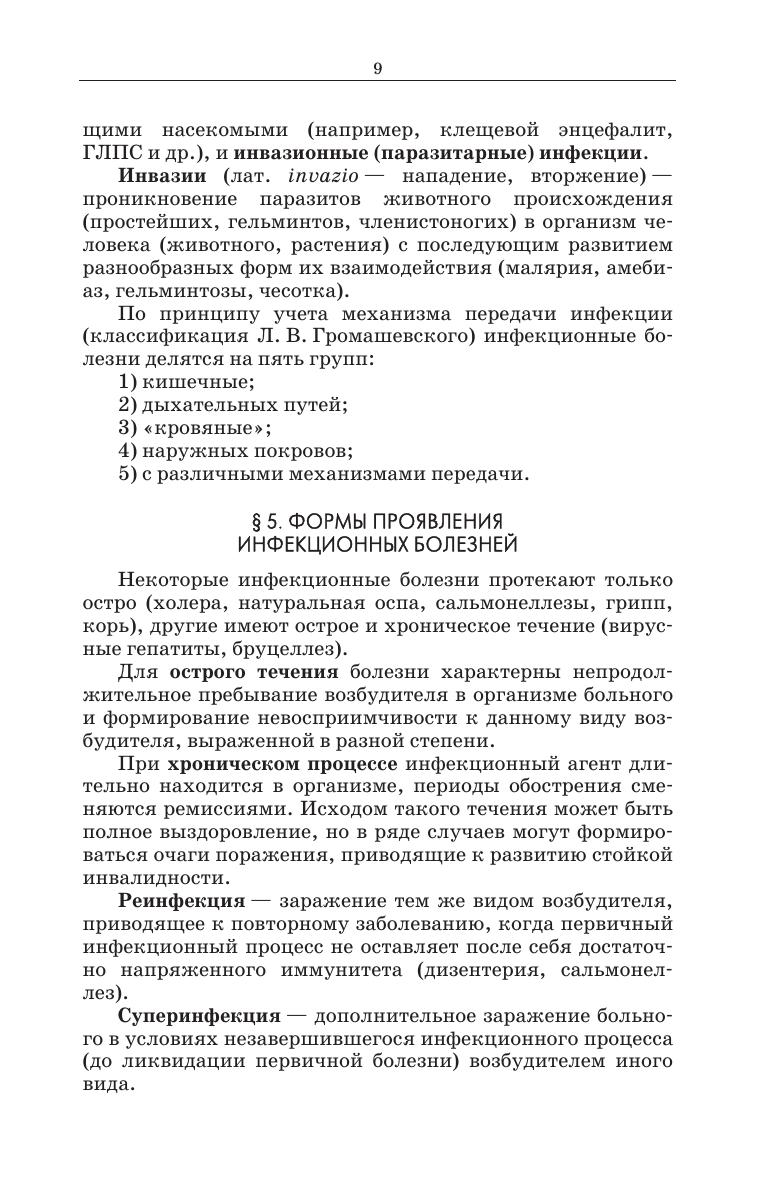 9

щими насекомыми (например, клещевой энцефалит, ГЛПС и др.), и инвазионные (паразитарные) инфекции.

Инвазии (лат. invazio — нападение, вторжение) — проникновение паразитов животного происхождения (простейших, гельминтов, членистоногих) в организм человека (животного, растения) с последующим развитием разнообразных форм их взаимодействия (малярия, амебиаз, гельминтозы, чесотка).

По принципу учета механизма передачи инфекции (классификация Л. В. Громашевского) инфекционные болезни делятся на пять групп:

1) кишечные;
2) дыхательных путей;
3) «кровяные»;
4) наружных покровов;
5) с различными механизмами передачи.

§ 5. ФОРМЫ ПРОЯВЛЕНИЯ ИНФЕКЦИОННЫХ БОЛЕЗНЕЙ

Некоторые инфекционные болезни протекают только остро (холера, натуральная оспа, сальмонеллезы, грипп, корь), другие имеют острое и хроническое течение (вирусные гепатиты, бруцеллез).

Для острого течения болезни характерны непродолжительное пребывание возбудителя в организме больного и формирование невосприимчивости к данному виду возбудителя, выраженной в разной степени.

При хроническом процессе инфекционный агент длительно находится в организме, периоды обострения сменяются ремиссиями. Исходом такого течения может быть полное выздоровление, но в ряде случаев могут формироваться очаги поражения, приводящие к развитию стойкой инвалидности.

Реинфекция — заражение тем же видом возбудителя, приводящее к повторному заболеванию, когда первичный инфекционный процесс не оставляет после себя достаточно напряженного иммунитета (дизентерия, сальмонеллез).

Суперинфекция — дополнительное заражение больного в условиях незавершившегося инфекционного процесса (до ликвидации первичной болезни) возбудителем иного вида.